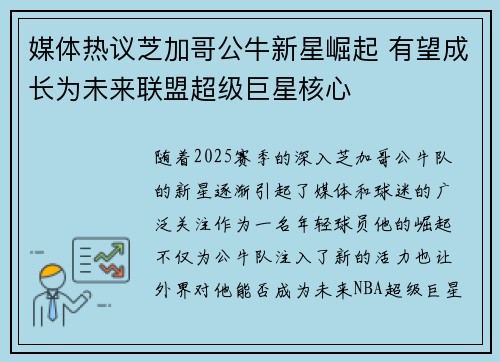 媒体热议芝加哥公牛新星崛起 有望成长为未来联盟超级巨星核心

随着2025赛季的深入芝加哥公牛队的新星逐渐引起了媒体和球迷的广泛关注作为一名年轻球员他的崛起不仅为公牛队注入了新的活力也让外界对他能否成为未来NBA超级巨星